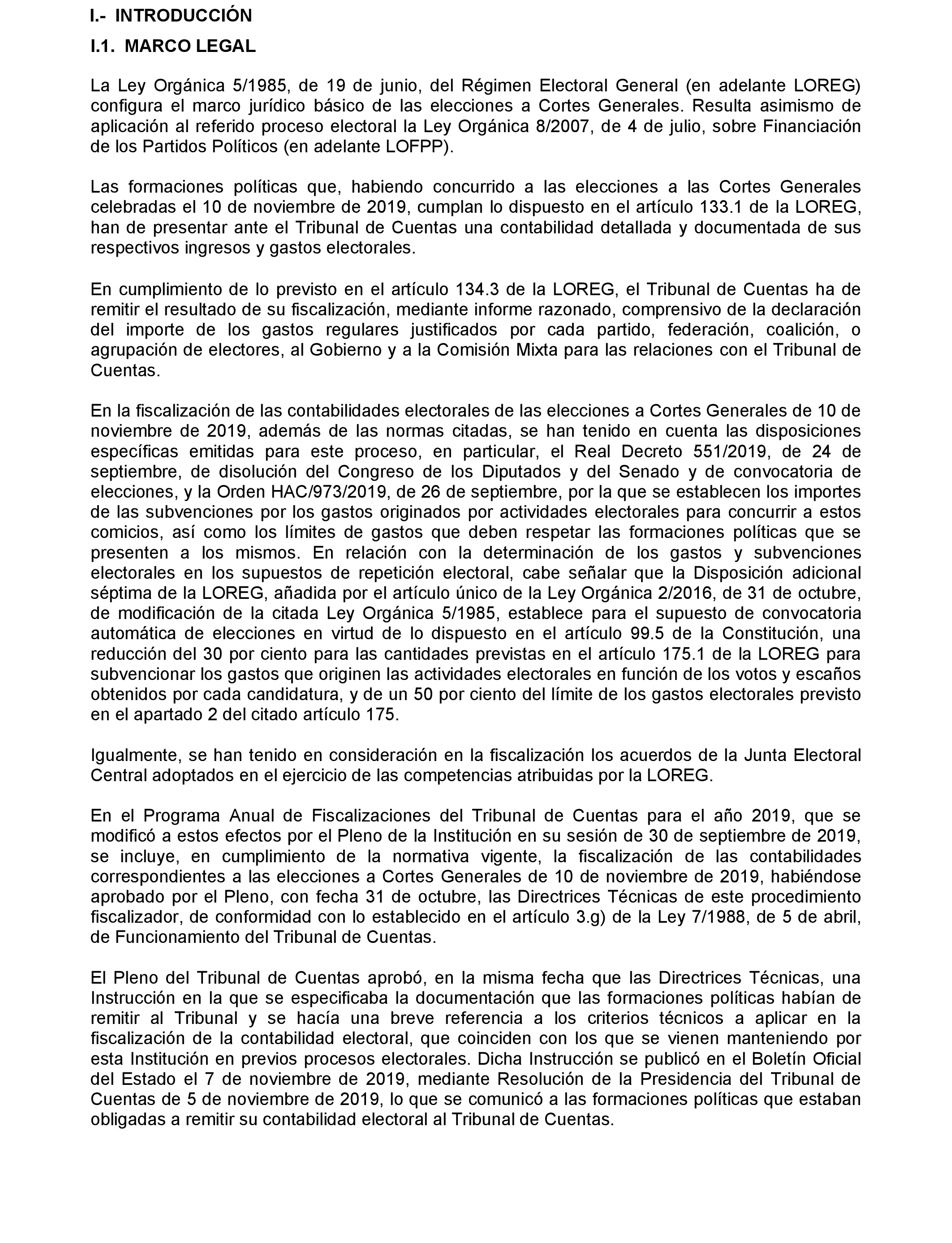 I.- INTRODUCCIÓN

I.1. MARCO LEGAL

La Ley Orgánica 5/1985, de 19 de junio, del Régimen Electoral General (en adelante LOREG) configura el marco jurídico básico de las elecciones a Cortes Generales. Resulta asimismo de aplicación al referido proceso electoral la Ley Orgánica 8/2007, de 4 de julio, sobre Financiación de los Partidos Políticos (en adelante LOFPP).

Las formaciones políticas que, habiendo concurrido a las elecciones a las Cortes Generales celebradas el 10 de noviembre de 2019, cumplan lo dispuesto en el artículo 133.1 de la LOREG, han de presentar ante el Tribunal de Cuentas una contabilidad detallada y documentada de sus respectivos ingresos y gastos electorales.

En cumplimiento de lo previsto en el artículo 134.3 de la LOREG, el Tribunal de Cuentas ha de remitir el resultado de su fiscalización, mediante informe razonado, comprensivo de la declaración del importe de los gastos regulares justificados por cada partido, federación, coalición, o agrupación de electores, al Gobierno y a la Comisión Mixta para las relaciones con el Tribunal de Cuentas.

En la fiscalización de las contabilidades electorales de las elecciones a Cortes Generales de 10 de noviembre de 2019, además de las normas citadas, se han tenido en cuenta las disposiciones específicas emitidas para este proceso, en particular, el Real Decreto 551/2019, de 24 de septiembre, de disolución del Congreso de los Diputados y del Senado y de convocatoria de elecciones, y la Orden HAC/973/2019, de 26 de septiembre, por la que se establecen los importes de las subvenciones por los gastos originados por actividades electorales para concurrir a estos comicios, así como los límites de gastos que deben respetar las formaciones políticas que se presenten a los mismos. En relación con la determinación de los gastos y subvenciones electorales en los supuestos de repetición electoral, cabe señalar que la Disposición adicional séptima de la LOREG, añadida por el artículo único de la Ley Orgánica 2/2016, de 31 de octubre, de modificación de la citada Ley Orgánica 5/1985, establece para el supuesto de convocatoria automática de elecciones en virtud de lo dispuesto en el artículo 99.5 de la Constitución, una reducción del 30 por ciento para las cantidades previstas en el artículo 175.1 de la LOREG para subvencionar los gastos que originen las actividades electorales en función de los votos y escaños obtenidos por cada candidatura, y de un 50 por ciento del límite de los gastos electorales previsto en el apartado 2 del citado artículo 175.

Igualmente, se han tenido en consideración en la fiscalización los acuerdos de la Junta Electoral Central adoptados en el ejercicio de las competencias atribuidas por la LOREG.

En el Programa Anual de Fiscalizaciones del Tribunal de Cuentas para el año 2019, que se modificó a estos efectos por el Pleno de la Institución en su sesión de 30 de septiembre de 2019, se incluye, en cumplimiento de la normativa vigente, la fiscalización de las contabilidades correspondientes a las elecciones a Cortes Generales de 10 de noviembre de 2019, habiéndose aprobado por el Pleno, con fecha 31 de octubre, las Directrices Técnicas de este procedimiento fiscalizador, de conformidad con lo establecido en el artículo 3.g) de la Ley 7/1988, de 5 de abril, de Funcionamiento del Tribunal de Cuentas.

El Pleno del Tribunal de Cuentas aprobó, en la misma fecha que las Directrices Técnicas, una Instrucción en la que se especificaba la documentación que las formaciones políticas habían de remitir al Tribunal y se hacía una breve referencia a los criterios técnicos a aplicar en la fiscalización de la contabilidad electoral, que coinciden con los que se vienen manteniendo por esta Institución en previos procesos electorales. Dicha Instrucción se publicó en el Boletín Oficial del Estado el 7 de noviembre de 2019, mediante Resolución de la Presidencia del Tribunal de Cuentas de 5 de noviembre de 2019, lo que se comunicó a las formaciones políticas que estaban obligadas a remitir su contabilidad electoral al Tribunal de Cuentas.